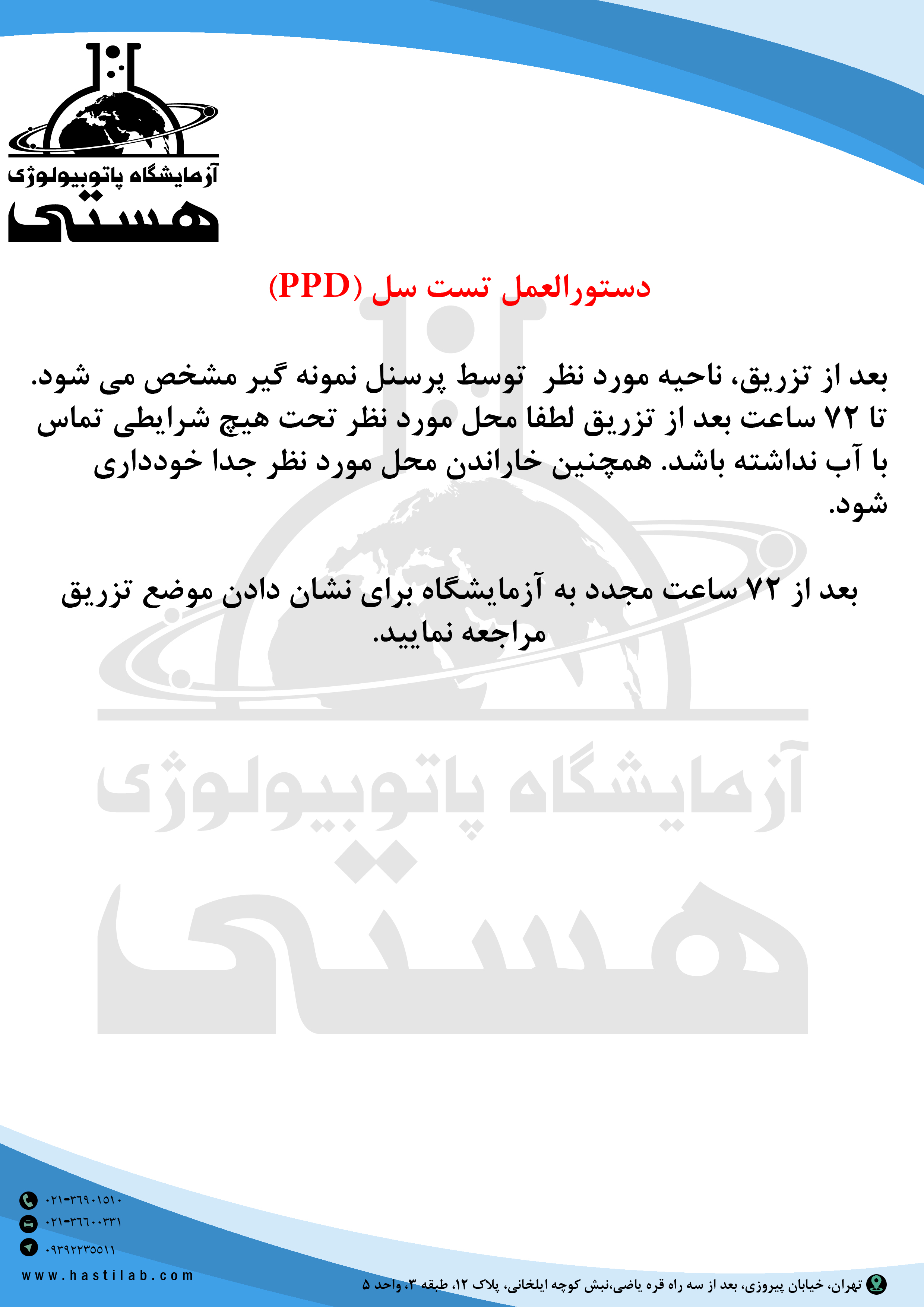 آزمایشگاه پاتوبیولوژی
هستی

دستورالعمل تست سل (PPD)

بعد از تزریق، ناحیه مورد نظر توسط پرسنل نمونه گیر مشخص می شود. تا ۷۲ ساعت بعد از تزریق لطفا محل مورد نظر تحت هیچ شرایطی تماس با آب نداشته باشد. همچنین خاراندن محل مورد نظر جدا خودداری شود.

بعد از ۷۲ ساعت مجدد به آزمایشگاه برای نشان دادن موضع تزریق مراجعه نمایید.

آزمایشگاه پاتوبیولوژی
هستی

۰۲۱-۳۶۹۰۱۵۱۰
۰۲۱-۳۶۶۰۰۳۳۱
۰۹۳۹۲۲۳۵۵۱۱
www.hastilab.com

تهران، خیابان پیروزی، بعد از سه راه قره یاضی،نبش کوچه ایلخانی، پلاک ۱۲، طبقه ۳، واحد ۵